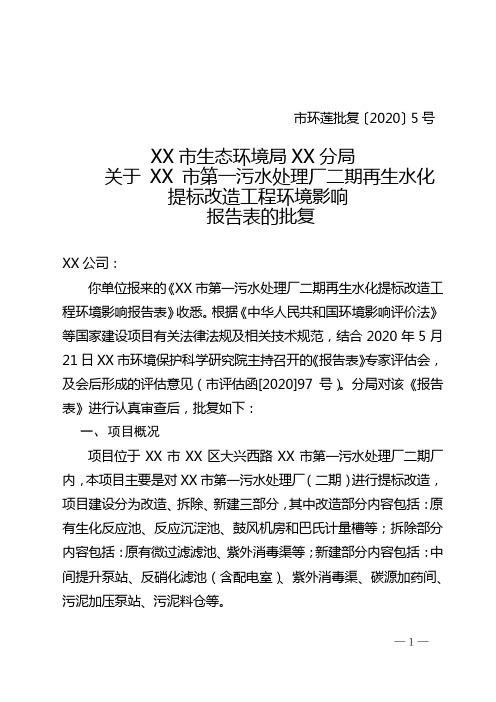 市环莲批复〔2020〕5 号

XX 市生态环境局 XX 分局
关于 XX 市第一污水处理厂二期再生水化提标改造工程环境影响报告表的批复

XX 公司：

你单位报来的《XX 市第一污水处理厂二期再生水化提标改造工程环境影响报告表》收悉。根据《中华人民共和国环境影响评价法》等国家建设项目有关法律法规及相关技术规范，结合 2020 年 5 月 21 日 XX 市环境保护科学研究院主持召开的《报告表》专家评估会，及会后形成的评估意见（市评估函[2020]97 号）。分局对该《报告表》进行认真审查后，批复如下：

一、项目概况

项目位于 XX 市 XX 区大兴西路 XX 市第一污水处理厂二期厂内，本项目主要是对 XX 市第一污水处理厂（二期）进行提标改造，项目建设分为改造、拆除、新建三部分，其中改造部分内容包括：原有生化反应池、反应沉淀池、鼓风机房和巴氏计量槽等；拆除部分内容包括：原有微过滤滤池、紫外消毒渠等；新建部分内容包括：中间提升泵站、反硝化滤池（含配电室）、紫外消毒渠、碳源加药间、污泥加压泵站、污泥料仓等。

— 1 —